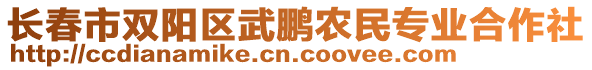 长春市双阳区武鹏农民专业合作社
http://ccdianamike.cn.coovee.com